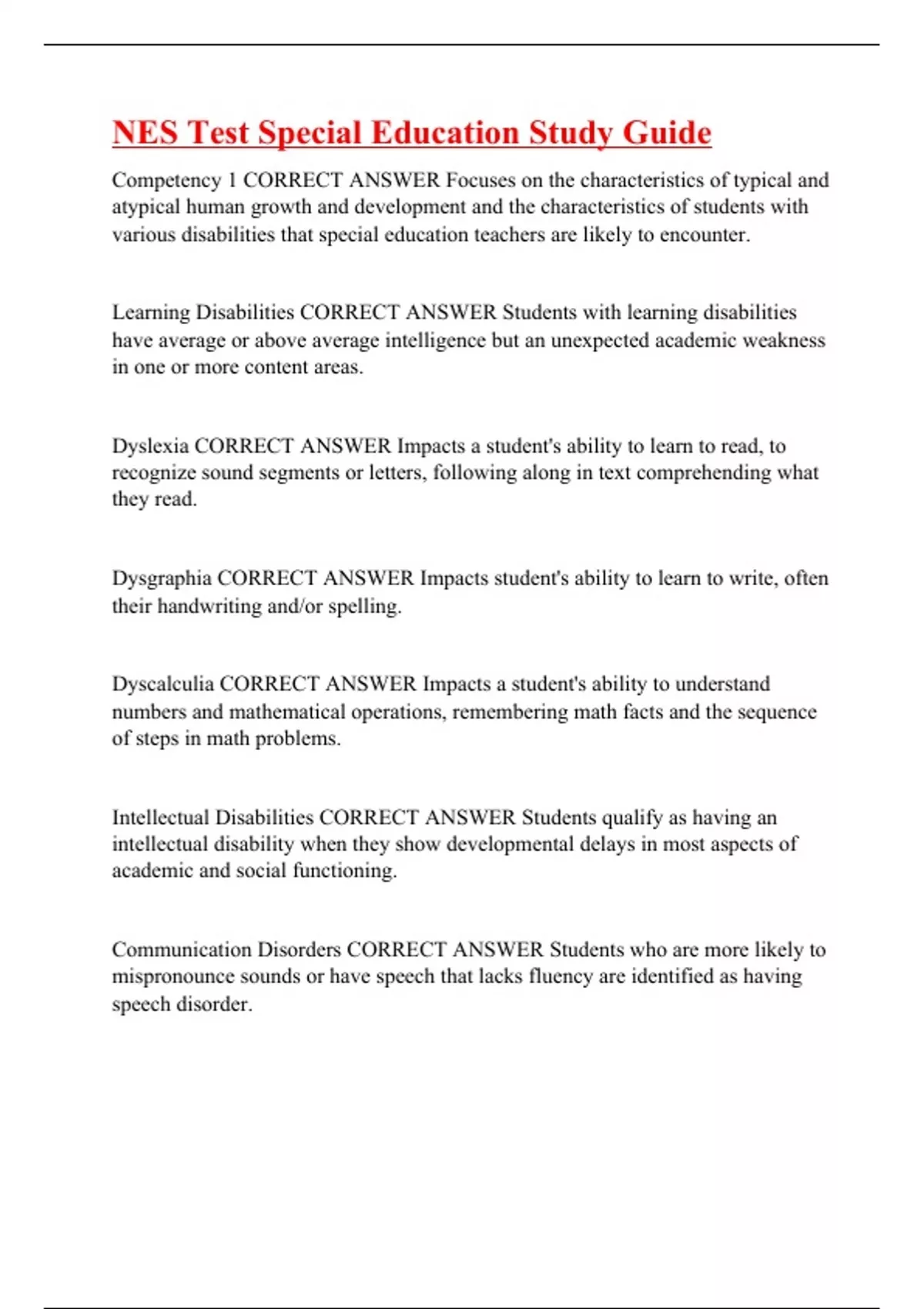 NES Test Special Education Study Guide

Competency 1 CORRECT ANSWER Focuses on the characteristics of typical and atypical human growth and development and the characteristics of students with various disabilities that special education teachers are likely to encounter.

Learning Disabilities CORRECT ANSWER Students with learning disabilities have average or above average intelligence but an unexpected academic weakness in one or more content areas.

Dyslexia CORRECT ANSWER Impacts a student's ability to learn to read, to recognize sound segments or letters, following along in text comprehending what they read.

Dysgraphia CORRECT ANSWER Impacts student's ability to learn to write, often their handwriting and/or spelling.

Dyscalculia CORRECT ANSWER Impacts a student's ability to understand numbers and mathematical operations, remembering math facts and the sequence of steps in math problems.

Intellectual Disabilities CORRECT ANSWER Students qualify as having an intellectual disability when they show developmental delays in most aspects of academic and social functioning.

Communication Disorders CORRECT ANSWER Students who are more likely to mispronounce sounds or have speech that lacks fluency are identified as having speech disorder.